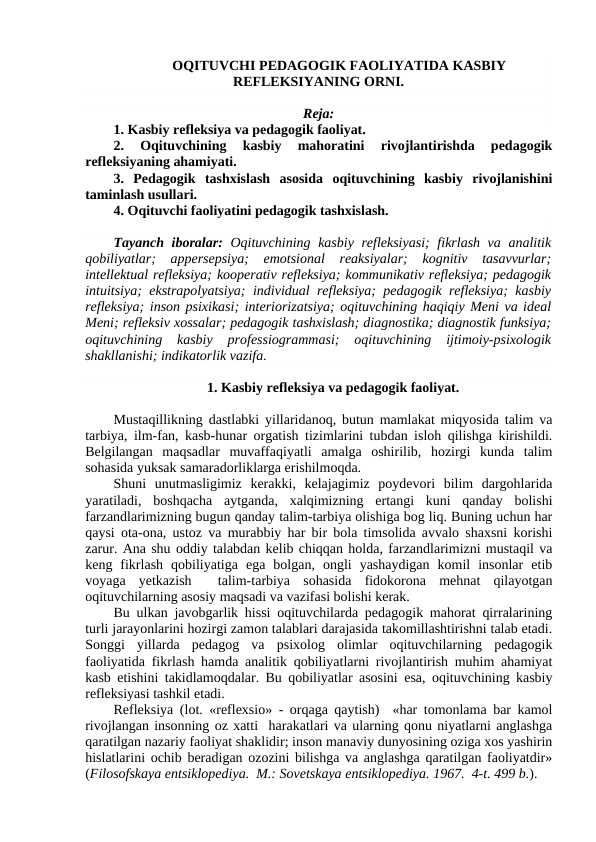 OQITUVCHI PEDAGOGIK FAOLIYATIDA KASBIY REFLEKSIYANING ORNI.

Reja:
1. Kasbiy refleksiya va pedagogik faoliyat.
2. Oqituvchining kasbiy mahoratini rivojlantirishda pedagogik refleksiyaning ahamiyati.
3. Pedagogik tashxislash asosida oqituvchining kasbiy rivojlanishini taminlash usullari.
4. Oqituvchi faoliyatini pedagogik tashxislash.

Tayanch iboralar: Oqituvchining kasbiy refleksiyasi; fikrlash va analitik qobiliyatlar; appersepsiya; emotsional reaksiyalar; kognitiv tasavvurlar; intellektual refleksiya; kooperativ refleksiya; kommunikativ refleksiya; pedagogik intuitsiya; ekstrapolyatsiya; individual refleksiya; pedagogik refleksiya; kasbiy refleksiya; inson psixikasi; interiorizatsiya; oqituvchining haqiqiy Meni va ideal Meni; refleksiv xossalar; pedagogik tashxislash; diagnostika; diagnostik funksiya; oqituvchining kasbiy professiogrammasi; oqituvchining ijtimoiy-psixologik shakllanishi; indikatorlik vazifa.

1. Kasbiy refleksiya va pedagogik faoliyat.

Mustaqillikning dastlabki yillaridanoq, butun mamlakat miqyosida talim va tarbiya, ilm-fan, kasb-hunar orgatish tizimlarini tubdan isloh qilishga kirishildi. Belgilangan maqsadlar muvaffaqiyatli amalga oshirilib, hozirgi kunda talim sohasida yuksak samaradorliklarga erishilmoqda.
Shuni unutmasligimiz kerakki, kelajagimiz poydevori bilim dargohlarida yaratiladi, boshqacha aytganda, xalqimizning ertangi kuni qanday bolishi farzandlarimizning bugun qanday talim-tarbiya olishiga bog liq. Buning uchun har qaysi ota-ona, ustoz va murabbiy har bir bola timsolida avvalo shaxsni korishi zarur. Ana shu oddiy talabdan kelib chiqqan holda, farzandlarimizni mustaqil va keng fikrlash qobiliyatiga ega bolgan, ongli yashaydigan komil insonlar etib voyaga yetkazish talim-tarbiya sohasida fidokorona mehnat qilayotgan oqituvchilarning asosiy maqsadi va vazifasi bolishi kerak.
Bu ulkan javobgarlik hissi oqituvchilarda pedagogik mahorat qirralarining turli jarayonlarini hozirgi zamon talablari darajasida takomillashtirishni talab etadi. Songgi yillarda pedagog va psixolog olimlar oqituvchilarning pedagogik faoliyatida fikrlash hamda analitik qobiliyatlarni rivojlantirish muhim ahamiyat kasb etishini takidlamoqdalar. Bu qobiliyatlar asosini esa, oqituvchining kasbiy refleksiyasi tashkil etadi.
Refleksiya (lot. «reflexsio» - orqaga qaytish) «har tomonlama bar kamol rivojlangan insonning oz xatti harakatlari va ularning qonu niyatlarni anglashga qaratilgan nazariy faoliyat shaklidir; inson manaviy dunyosining oziga xos yashirin hislatlarini ochib beradigan ozozini bilishga va anglashga qaratilgan faoliyatdir» (Filosofskaya entsiklopediya. M.: Sovetskaya entsiklopediya. 1967. 4-t. 499 b.).